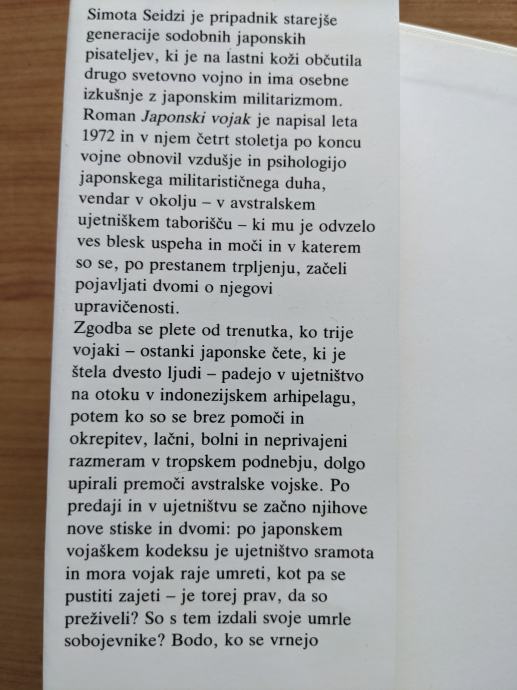 Simota Seidzi je pripadnik starejše generacije sodobnih japonskih pisateljev, ki je na lastni koži občutila drugo svetovno vojno in ima osebne izkušnje z japonskim militarizmom. Roman Japonski vojak je napisal leta 1972 in v njem četrt stoletja po koncu vojne obnovil vzdušje in psihologijo japonskega militarističnega duha, vendar v okolju – v avstralskem ujetniškem taborišču – ki mu je odvzelo ves blesk uspeha in moči in v katerem so se, po prestanem trpljenju, začeli pojavljati dvomi o njegovi upravičenosti.
Zgodba se plete od trenutka, ko trije vojaki – ostanki japonske čete, ki je štela dvesto ljudi – padejo v ujetništvo na otoku v indonezijskem arhipelagu, potem ko so se brez pomoči in okrepitev, lačni, bolni in neprivajeni razmeram v tropskem podnebju, dolgo upirali premoči avstralske vojske. Po predaji in v ujetništvu se začno njihove nove stiske in dvomi: po japonskem vojaškem kodeksu je ujetništvo sramota in mora vojak raje umreti, kot pa se pustiti zajeti – je torej prav, da so preživeli? So s tem izdali svoje umrle sobojevnike? Bodo, ko se vrnejo